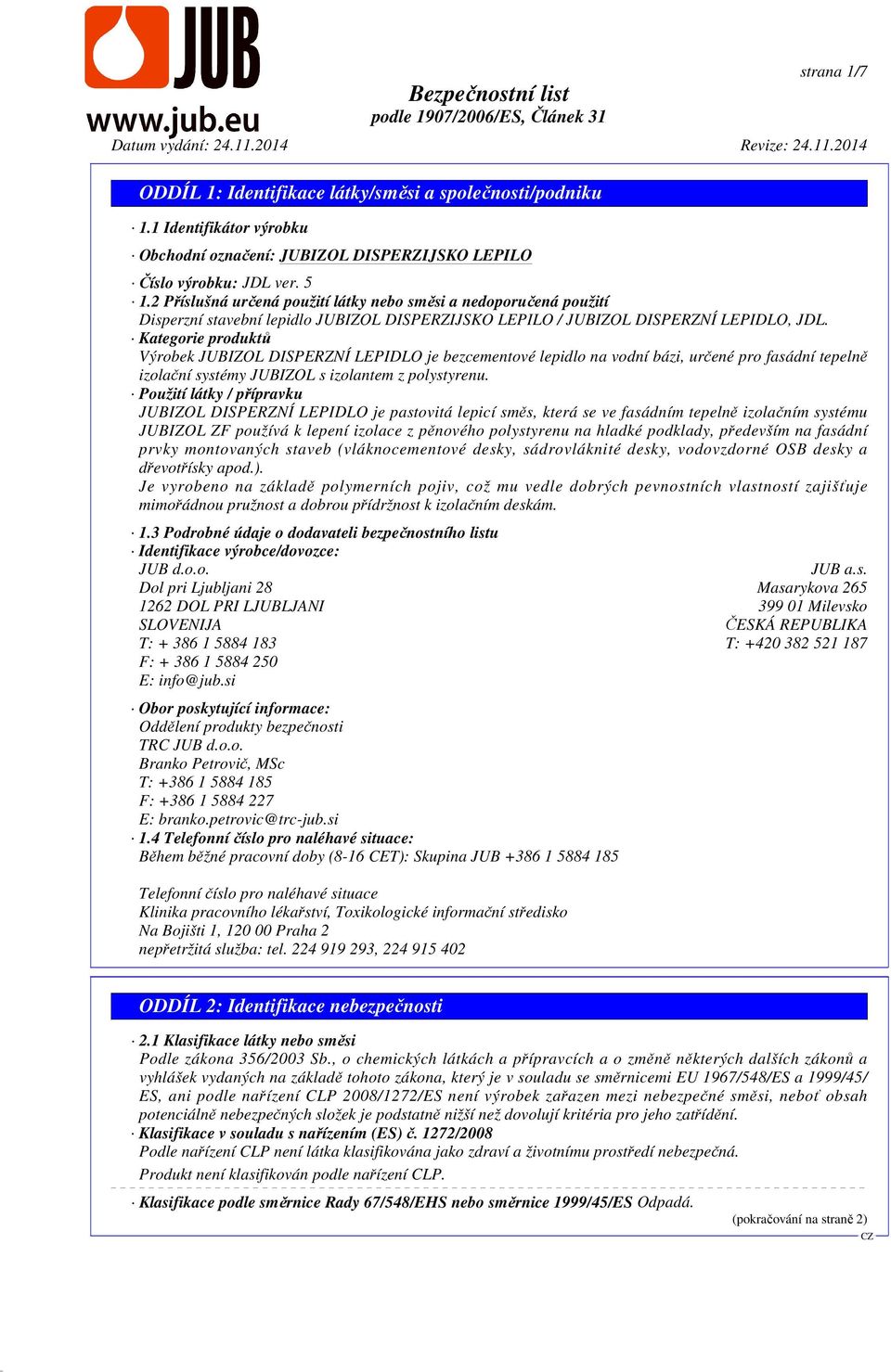 JUB
www.jub.eu

strana 1/7

Bezpečnostní list
podle 1907/2006/ES, Článek 31

Datum vydání: 24.11.2014 Revize: 24.11.2014

ODDÍL 1: Identifikace látky/směsi a společnosti/podniku

· 1.1 Identifikátor výrobku

· Obchodní označení: JUBIZOL DISPERZIJSKO LEPILO

· Číslo výrobku: JDL ver. 5
· 1.2 Příslušná určená použití látky nebo směsi a nedoporučená použití
Disperzní stavební lepidlo JUBIZOL DISPERZIJSKO LEPILO / JUBIZOL DISPERZNÍ LEPIDLO, JDL.
· Kategorie produktů
Výrobek JUBIZOL DISPERZNÍ LEPIDLO je bezcementové lepidlo na vodní bázi, určené pro fasádní tepelně izolační systémy JUBIZOL s izolantem z polystyrenu.
· Použití látky / přípravku
JUBIZOL DISPERZNÍ LEPIDLO je pastovitá lepicí směs, která se ve fasádním tepelně izolačním systému JUBIZOL ZF používá k lepení izolace z pěnového polystyrenu na hladké podklady, především na fasádní prvky montovaných staveb (vláknocementové desky, sádrovláknité desky, vodovzdorné OSB desky a dřevotřísky apod.).
Je vyrobeno na základě polymerních pojiv, což mu vedle dobrých pevnostních vlastností zajišťuje mimořádnou pružnost a dobrou přídržnost k izolačním deskám.

· 1.3 Podrobné údaje o dodavateli bezpečnostního listu
· Identifikace výrobce/dovozce:
JUB d.o.o.
Dol pri Ljubljani 28
1262 DOL PRI LJUBLJANI
SLOVENIJA
T: + 386 1 5884 183
F: + 386 1 5884 250
E: info@jub.si

JUB a.s.
Masarykova 265
399 01 Milevsko
ČESKÁ REPUBLIKA
T: +420 382 521 187

· Obor poskytující informace:
Oddělení produkty bezpečnosti
TRC JUB d.o.o.
Branko Petrovič, MSc
T: +386 1 5884 185
F: +386 1 5884 227
E: branko.petrovic@trc-jub.si
· 1.4 Telefonní číslo pro naléhavé situace:
Během běžné pracovní doby (8-16 CET): Skupina JUB +386 1 5884 185

Telefonní číslo pro naléhavé situace
Klinika pracovního lékařství, Toxikologické informační středisko
Na Bojišti 1, 120 00 Praha 2
nepřetržitá služba: tel. 224 919 293, 224 915 402

ODDÍL 2: Identifikace nebezpečnosti

· 2.1 Klasifikace látky nebo směsi
Podle zákona 356/2003 Sb., o chemických látkách a přípravcích a o změně některých dalších zákonů a vyhlášek vydaných na základě tohoto zákona, který je v souladu se směrnicemi EU 1967/548/ES a 1999/45/ES, ani podle nařízení CLP 2008/1272/ES není výrobek zařazen mezi nebezpečné směsi, neboť obsah potenciálně nebezpečných složek je podstatně nižší než dovolují kritéria pro jeho zatřídění.
· Klasifikace v souladu s nařízením (ES) č. 1272/2008
Podle nařízení CLP není látka klasifikována jako zdraví a životnímu prostředí nebezpečná.
Produkt není klasifikován podle nařízení CLP.

· Klasifikace podle směrnice Rady 67/548/EHS nebo směrnice 1999/45/ES Odpadá.

(pokračování na straně 2)
CZ